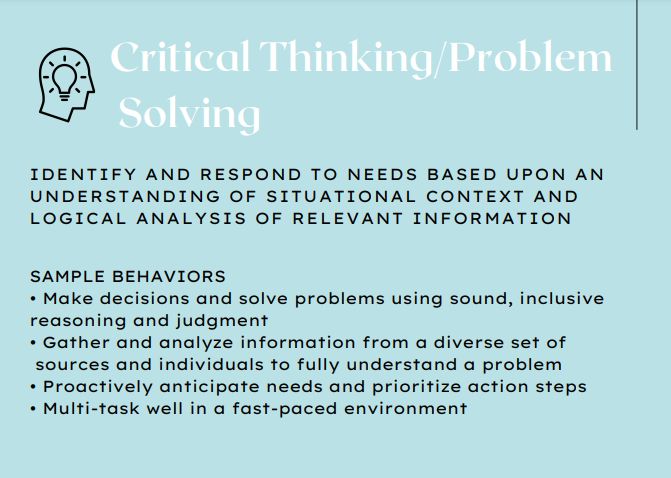 Critical Thinking/Problem Solving

IDENTIFY AND RESPOND TO NEEDS BASED UPON AN UNDERSTANDING OF SITUATIONAL CONTEXT AND LOGICAL ANALYSIS OF RELEVANT INFORMATION

SAMPLE BEHAVIORS
• Make decisions and solve problems using sound, inclusive reasoning and judgment
• Gather and analyze information from a diverse set of sources and individuals to fully understand a problem
• Proactively anticipate needs and prioritize action steps
• Multi-task well in a fast-paced environment